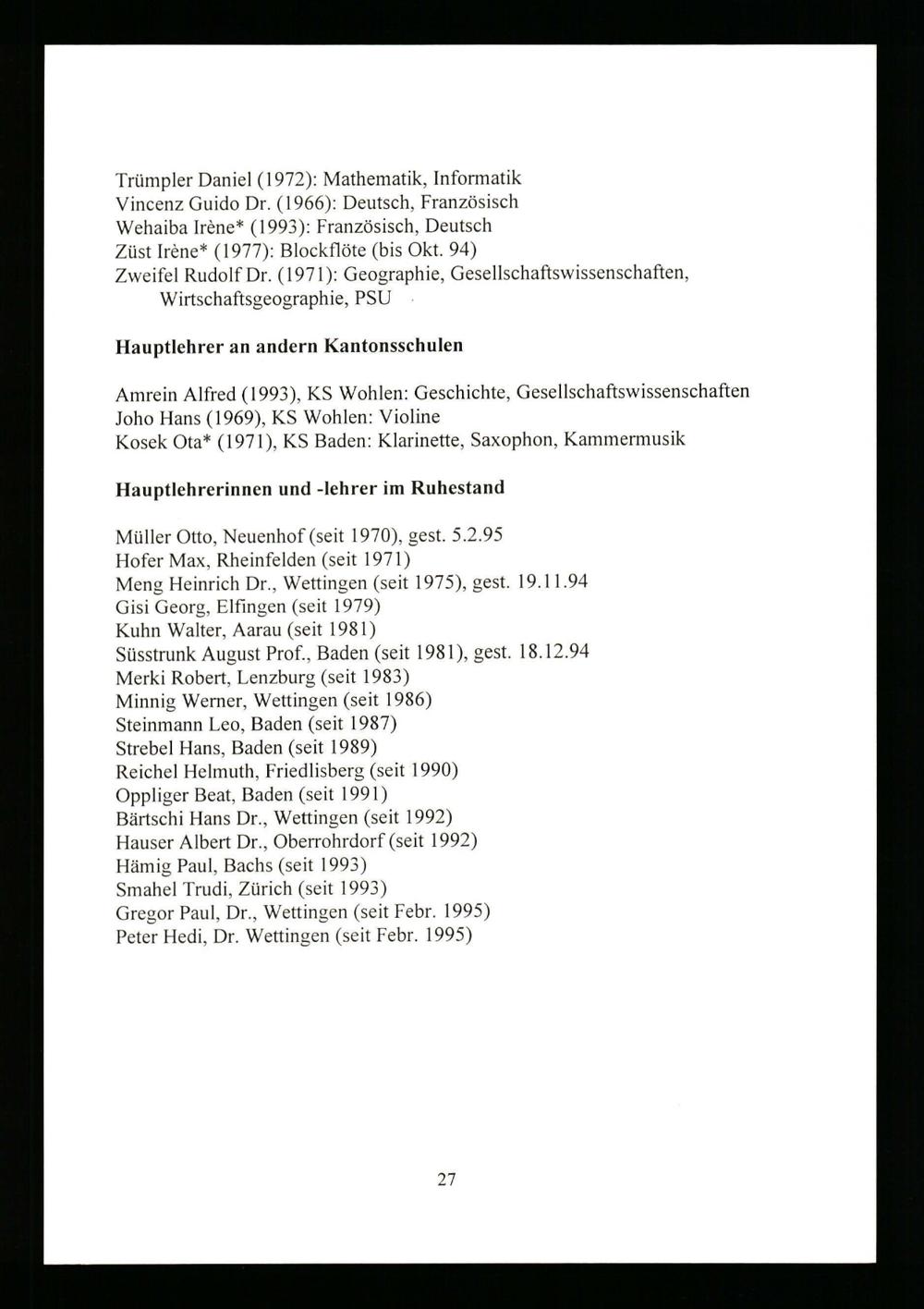 Trümpler Daniel (1972): Mathematik, Informatik
Vincenz Guido Dr. (1966): Deutsch, Französisch
Wehaiba Irène* (1993): Französisch, Deutsch
Züst Irène* (1977): Blockflöte (bis Okt. 94)
Zweifel Rudolf Dr. (1971): Geographie, Gesellschaftswissenschaften, Wirtschaftsgeographie, PSU

Hauptlehrer an andern Kantonsschulen

Amrein Alfred (1993), KS Wohlen: Geschichte, Gesellschaftswissenschaften
Joho Hans (1969), KS Wohlen: Violine
Kosek Ota* (1971), KS Baden: Klarinette, Saxophon, Kammermusik

Hauptlehrerinnen und -lehrer im Ruhestand

Müller Otto, Neuenhof (seit 1970), gest. 5.2.95
Hofer Max, Rheinfelden (seit 1971)
Meng Heinrich Dr., Wettingen (seit 1975), gest. 19.11.94
Gisi Georg, Elfingen (seit 1979)
Kuhn Walter, Aarau (seit 1981)
Süsstrunk August Prof., Baden (seit 1981), gest. 18.12.94
Merki Robert, Lenzburg (seit 1983)
Minnig Werner, Wettingen (seit 1986)
Steinmann Leo, Baden (seit 1987)
Strebel Hans, Baden (seit 1989)
Reichel Helmuth, Friedlisberg (seit 1990)
Oppliger Beat, Baden (seit 1991)
Bärtschi Hans Dr., Wettingen (seit 1992)
Hauser Albert Dr., Oberrohrdorf (seit 1992)
Hämig Paul, Bachs (seit 1993)
Smahel Trudi, Zürich (seit 1993)
Gregor Paul, Dr., Wettingen (seit Febr. 1995)
Peter Hedi, Dr. Wettingen (seit Febr. 1995)

27